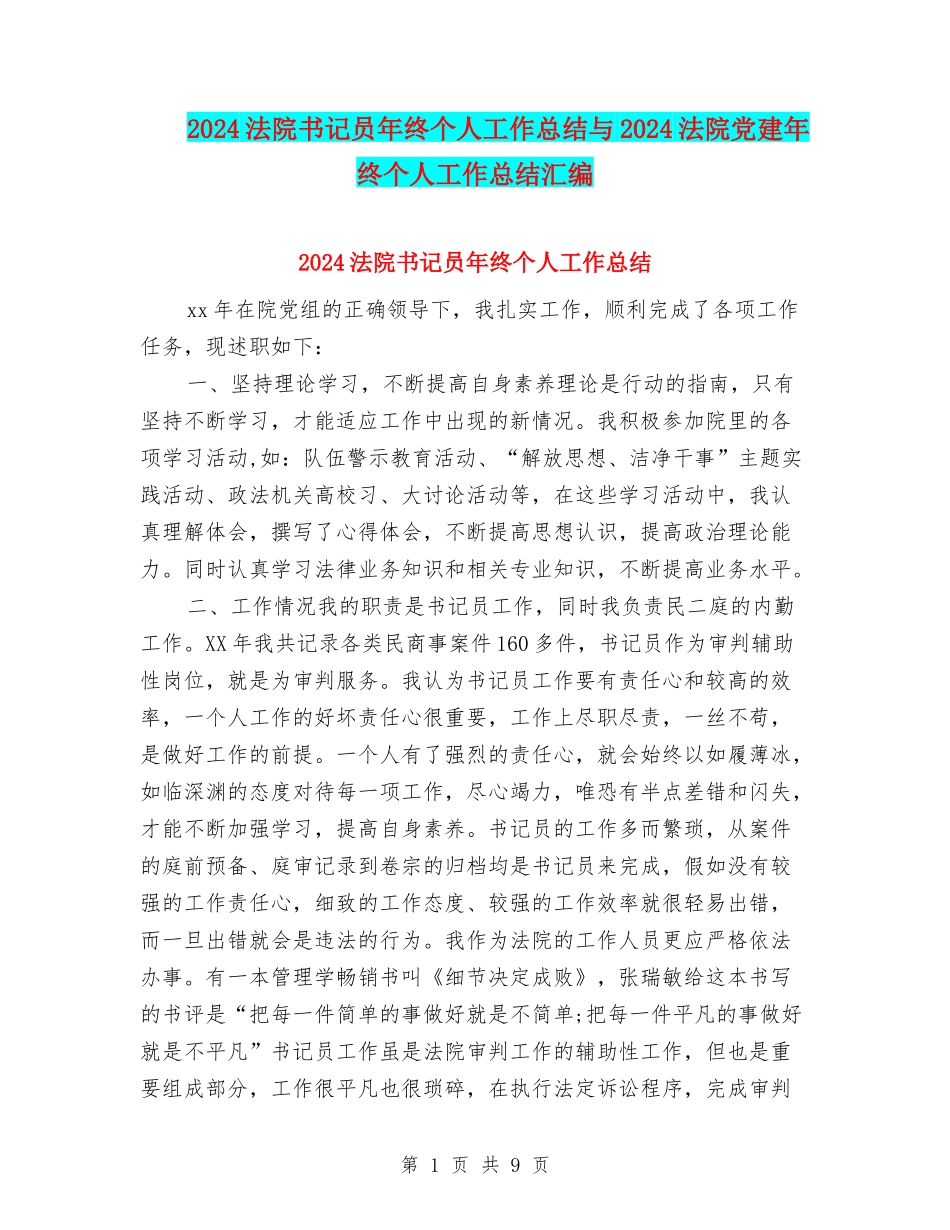 2024法院书记员年终个人工作总结与2024法院党建年终个人工作总结汇编

2024法院书记员年终个人工作总结

xx年在院党组的正确领导下，我扎实工作，顺利完成了各项工作任务，现述职如下：

一、坚持理论学习，不断提高自身素养理论是行动的指南，只有坚持不断学习，才能适应工作中出现的新情况。我积极参加院里的各项学习活动,如：队伍警示教育活动、“解放思想、洁净干事”主题实践活动、政法机关高校习、大讨论活动等，在这些学习活动中，我认真理解体会，撰写了心得体会，不断提高思想认识，提高政治理论能力。同时认真学习法律业务知识和相关专业知识，不断提高业务水平。

二、工作情况我的职责是书记员工作，同时我负责民二庭的内勤工作。XX年我共记录各类民商事案件160多件，书记员作为审判辅助性岗位，就是为审判服务。我认为书记员工作要有责任心和较高的效率，一个人工作的好坏责任心很重要，工作上尽职尽责，一丝不苟，是做好工作的前提。一个人有了强烈的责任心，就会始终以如履薄冰，如临深渊的态度对待每一项工作，尽心竭力，唯恐有半点差错和闪失，才能不断加强学习，提高自身素养。书记员的工作多而繁琐，从案件的庭前预备、庭审记录到卷宗的归档均是书记员来完成，假如没有较强的工作责任心，细致的工作态度、较强的工作效率就很轻易出错，而一旦出错就会是违法的行为。我作为法院的工作人员更应严格依法办事。有一本管理学畅销书叫《细节决定成败》，张瑞敏给这本书写的书评是“把每一件简单的事做好就是不简单;把每一件平凡的事做好就是不平凡”书记员工作虽是法院审判工作的辅助性工作，但也是重要组成部分，工作很平凡也很琐碎，在执行法定诉讼程序，完成审判

第 1 页 共 9 页